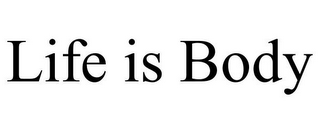 Life is Body